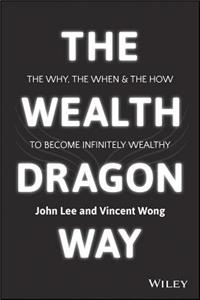 THE

THE WHY, THE WHEN & THE HOW

WEALTH

TO BECOME INFINITELY WEALTHY

DRAGON

John Lee and Vincent Wong

WAY

WILEY